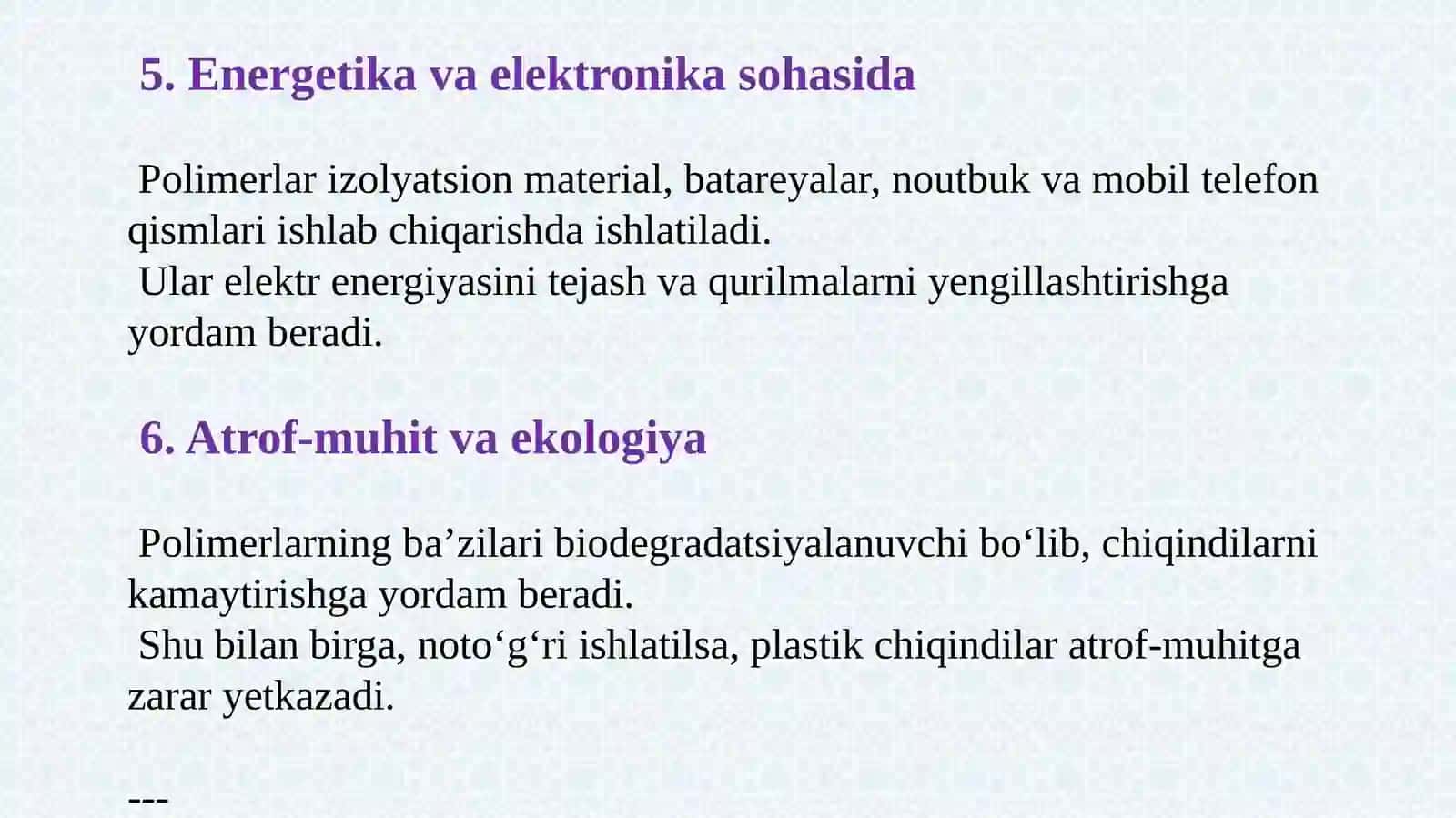 5. Energetika va elektronika sohasida

Polimerlar izolyatsion material, batareyalar, noutbuk va mobil telefon qismlari ishlab chiqarishda ishlatiladi.
Ular elektr energiyasini tejash va qurilmalarni yengillashtirishga yordam beradi.

6. Atrof-muhit va ekologiya

Polimerlarning ba’zilari biodegradatsiyalanuvchi bo‘lib, chiqindilarni kamaytirishga yordam beradi.
Shu bilan birga, noto‘g‘ri ishlatilsa, plastik chiqindilar atrof-muhitga zarar yetkazadi.

---